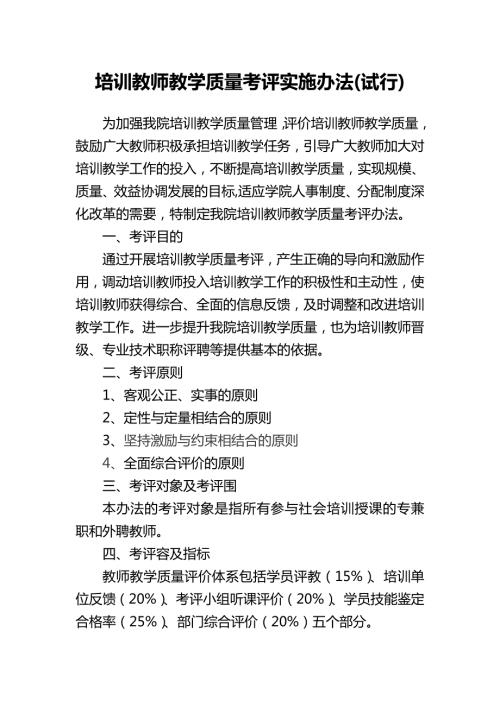 培训教师教学质量考评实施办法(试行)

为加强我院培训教学质量管理,评价培训教师教学质量，鼓励广大教师积极承担培训教学任务，引导广大教师加大对培训教学工作的投入，不断提高培训教学质量，实现规模、质量、效益协调发展的目标,适应学院人事制度、分配制度深化改革的需要，特制定我院培训教师教学质量考评办法。

一、考评目的

通过开展培训教学质量考评，产生正确的导向和激励作用，调动培训教师投入培训教学工作的积极性和主动性，使培训教师获得综合、全面的信息反馈，及时调整和改进培训教学工作。进一步提升我院培训教学质量，也为培训教师晋级、专业技术职称评聘等提供基本的依据。

二、考评原则

1、客观公正、实事的原则

2、定性与定量相结合的原则

3、坚持激励与约束相结合的原则

4、全面综合评价的原则

三、考评对象及考评围

本办法的考评对象是指所有参与社会培训授课的专兼职和外聘教师。

四、考评容及指标

教师教学质量评价体系包括学员评教（15%）、培训单位反馈（20%）、考评小组听课评价（20%）、学员技能鉴定合格率（25%）、部门综合评价（20%）五个部分。